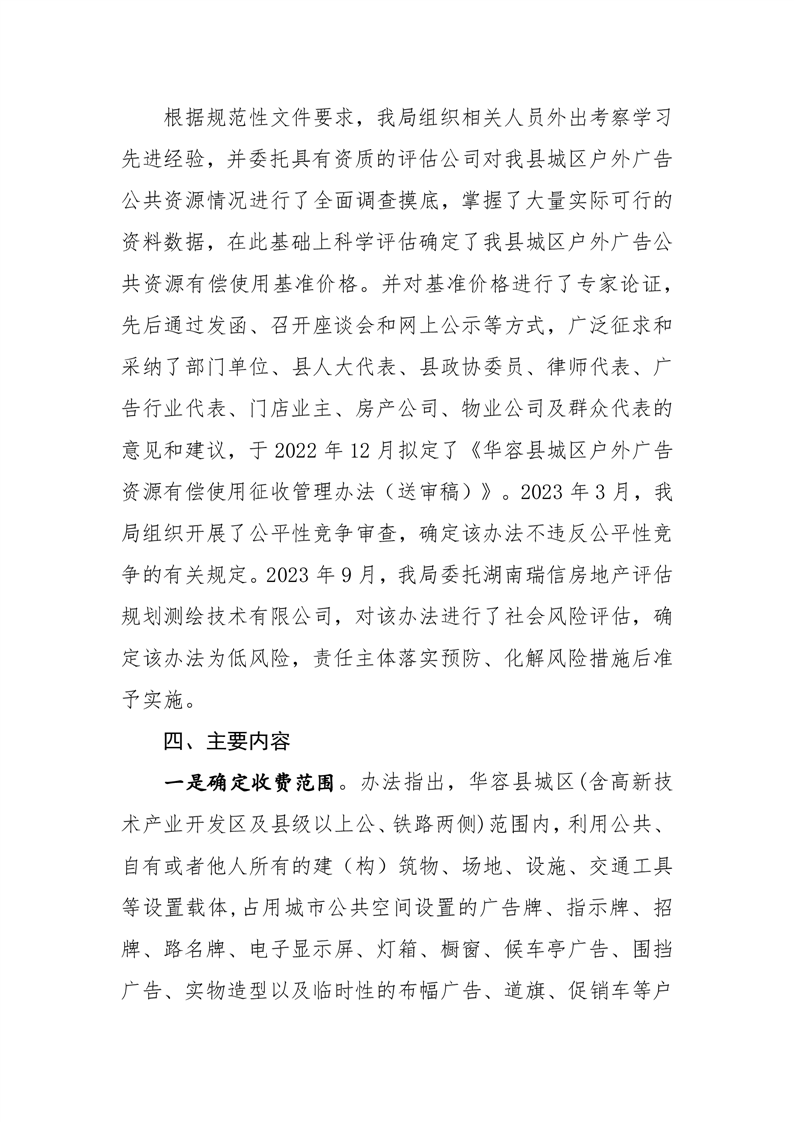 根据规范性文件要求，我局组织相关人员外出考察学习先进经验，并委托具有资质的评估公司对我县城区户外广告公共资源情况进行了全面调查摸底，掌握了大量实际可行的资料数据，在此基础上科学评估确定了我县城区户外广告公共资源有偿使用基准价格。并对基准价格进行了专家论证，先后通过发函、召开座谈会和网上公示等方式，广泛征求和采纳了部门单位、县人大代表、县政协委员、律师代表、广告行业代表、门店业主、房产公司、物业公司及群众代表的意见和建议，于 2022 年 12 月拟定了《华容县城区户外广告资源有偿使用征收管理办法（送审稿）》。2023 年 3 月，我局组织开展了公平性竞争审查，确定该办法不违反公平性竞争的有关规定。2023 年 9 月，我局委托湖南瑞信房地产评估规划测绘技术有限公司，对该办法进行了社会风险评估，确定该办法为低风险，责任主体落实预防、化解风险措施后准予实施。

四、主要内容

一是确定收费范围。办法指出，华容县城区(含高新技术产业开发区及县级以上公、铁路两侧)范围内，利用公共、自有或者他人所有的建（构）筑物、场地、设施、交通工具等设置载体,占用城市公共空间设置的广告牌、指示牌、招牌、路名牌、电子显示屏、灯箱、橱窗、候车亭广告、围挡广告、实物造型以及临时性的布幅广告、道旗、促销车等户